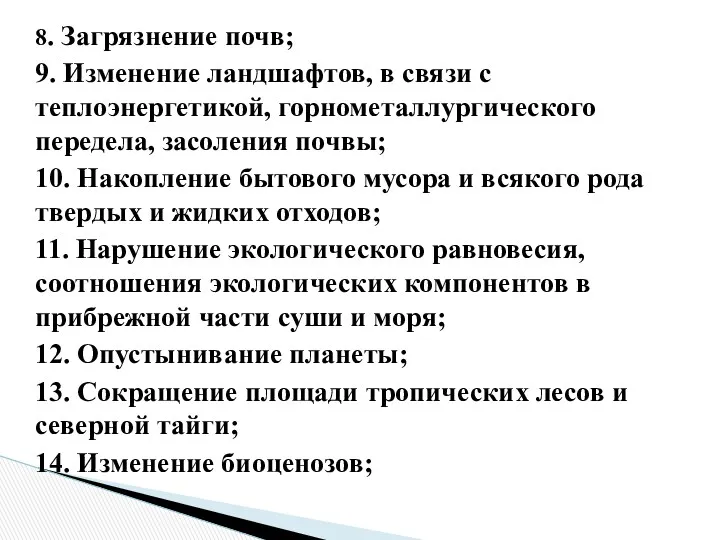 8. Загрязнение почв;

9. Изменение ландшафтов, в связи с теплоэнергетикой, горнометаллургического передела, засоления почвы;

10. Накопление бытового мусора и всякого рода твердых и жидких отходов;

11. Нарушение экологического равновесия, соотношения экологических компонентов в прибрежной части суши и моря;

12. Опустынивание планеты;

13. Сокращение площади тропических лесов и северной тайги;

14. Изменение биоценозов;